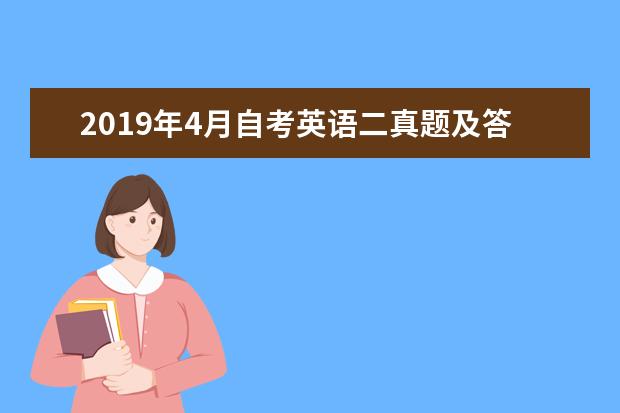 2019年4月自考英语二真题及答